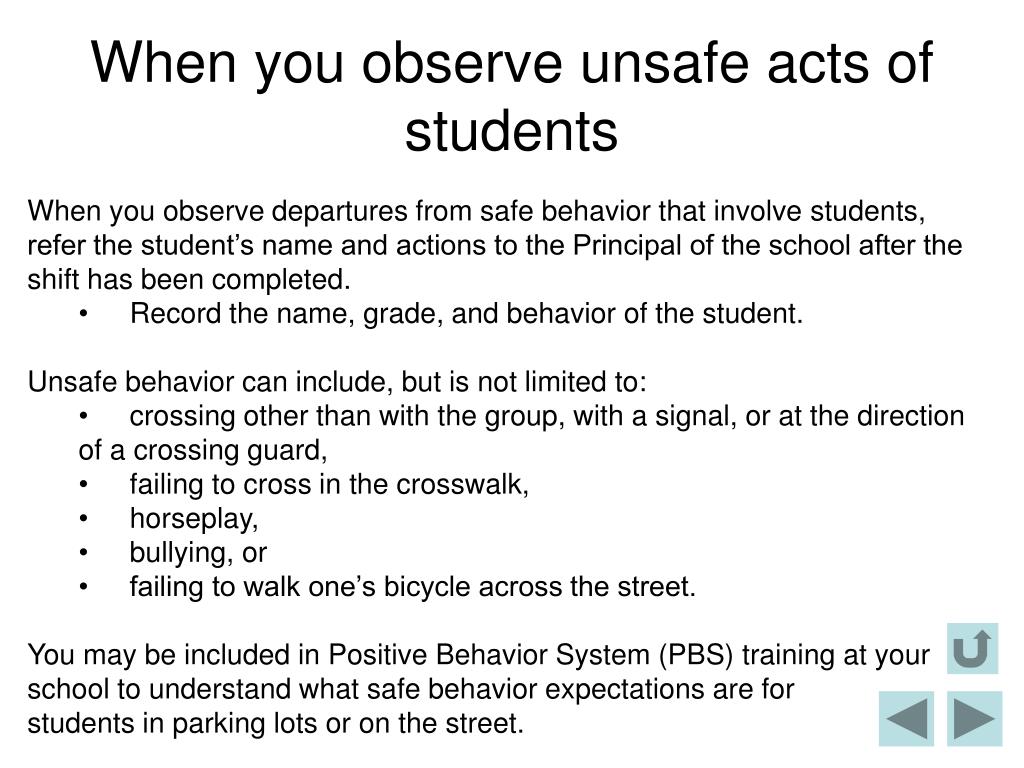 When you observe unsafe acts of students

When you observe departures from safe behavior that involve students, refer the student’s name and actions to the Principal of the school after the shift has been completed.

• Record the name, grade, and behavior of the student.

Unsafe behavior can include, but is not limited to:

• crossing other than with the group, with a signal, or at the direction of a crossing guard,
• failing to cross in the crosswalk,
• horseplay,
• bullying, or
• failing to walk one’s bicycle across the street.

You may be included in Positive Behavior System (PBS) training at your school to understand what safe behavior expectations are for students in parking lots or on the street.